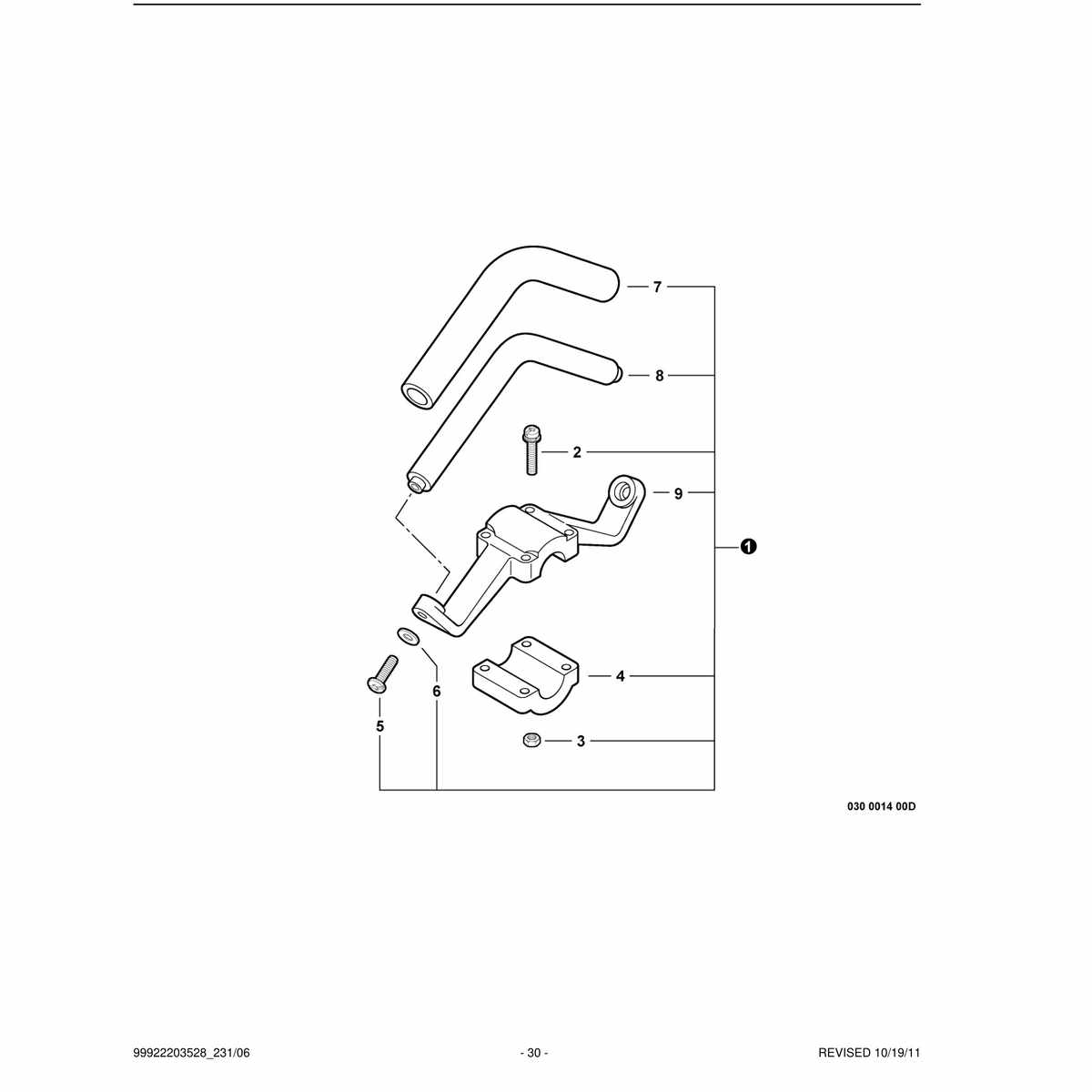 7
8
2
9
1
4
6
5
3

030 0014 00D

99922203528_231/06 - 30 - REVISED 10/19/11